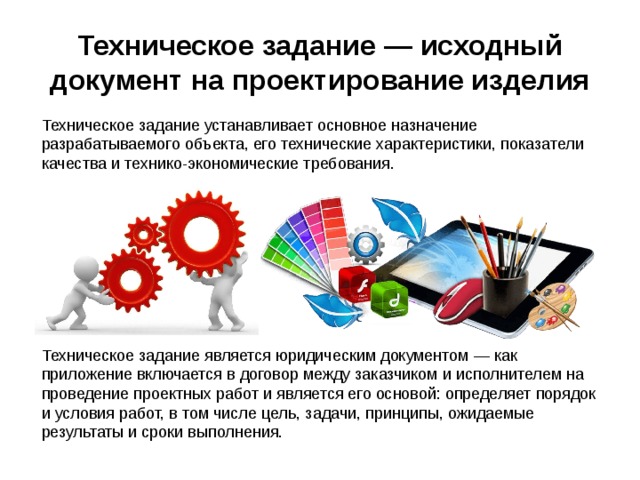 Техническое задание — исходный документ на проектирование изделия

Техническое задание устанавливает основное назначение разрабатываемого объекта, его технические характеристики, показатели качества и технико-экономические требования.

Техническое задание является юридическим документом — как приложение включается в договор между заказчиком и исполнителем на проведение проектных работ и является его основой: определяет порядок и условия работ, в том числе цель, задачи, принципы, ожидаемые результаты и сроки выполнения.